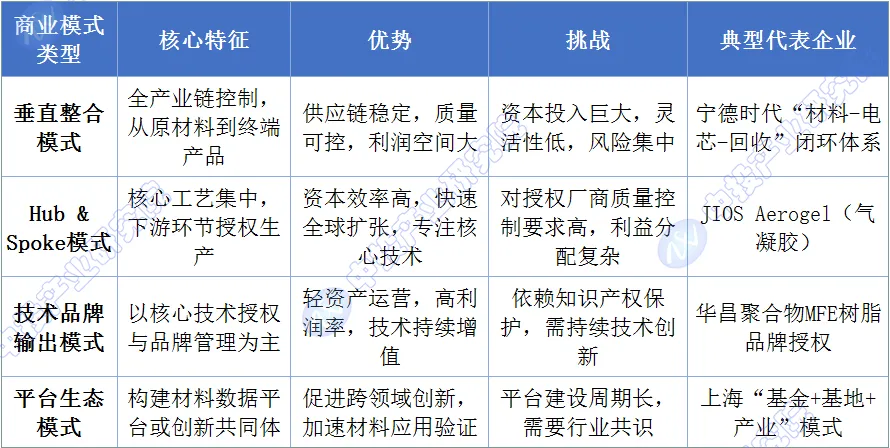 | 商业模式类型 | 核心特征 | 优势 | 挑战 | 典型代表企业 |
|---|---|---|---|---|
| 垂直整合模式 | 全产业链控制，从原材料到终端产品 | 供应链稳定，质量可控，利润空间大 | 资本投入巨大，灵活性低，风险集中 | 宁德时代“材料-电芯-回收”闭环体系 |
| Hub & Spoke模式 | 核心工艺集中，下游环节授权生产 | 资本效率高，快速全球扩张，专注核心技术 | 对授权厂商质量控制要求高，利益分配复杂 | JIOS Aerogel（气凝胶） |
| 技术品牌输出模式 | 以核心技术授权与品牌管理为主 | 轻资产运营，高利润率，技术持续增值 | 依赖知识产权保护，需持续技术创新 | 华昌聚合物MFE树脂品牌授权 |
| 平台生态模式 | 构建材料数据平台或创新共同体 | 促进跨领域创新，加速材料应用验证 | 平台建设周期长，需要行业共识 | 上海“基金+基地+产业”模式 |